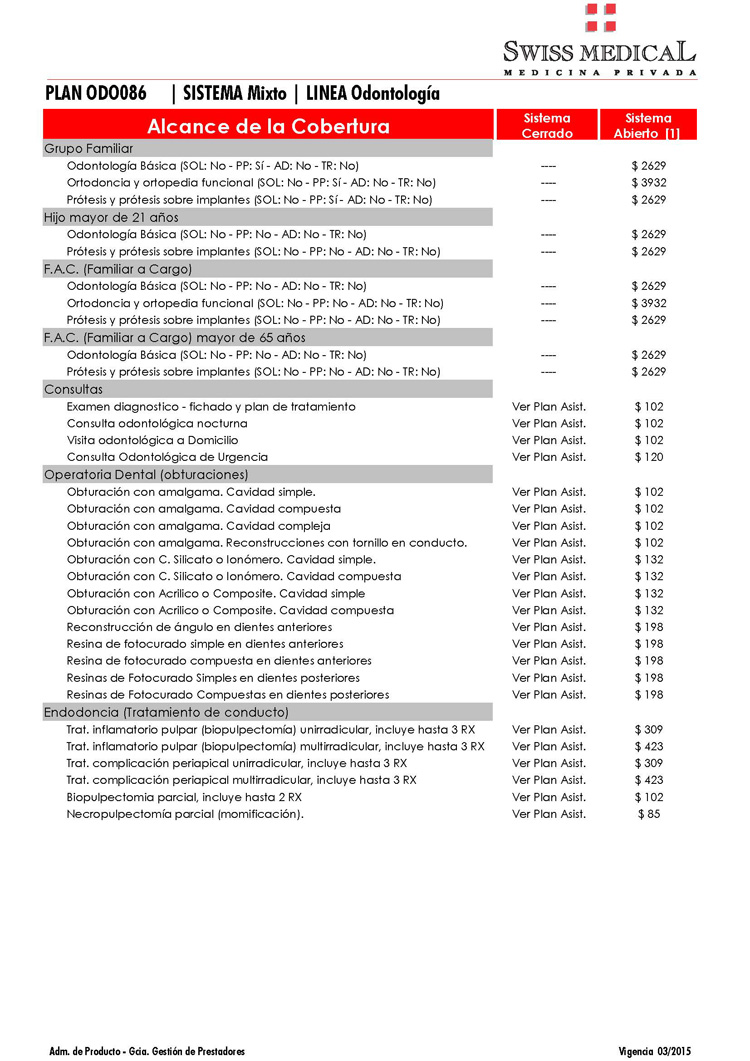 SWISS MEDICAL
MEDICINA PRIVADA

PLAN ODO086 | SISTEMA Mixto | LINEA Odontología

| Alcance de la Cobertura | Sistema Cerrado | Sistema Abierto [1] |
|---|---|---|
| Grupo Familiar | | |
| Odontología Básica (SOL: No - PP: Sí - AD: No - TR: No) | ---- | $ 2629 |
| Ortodoncia y ortopedia funcional (SOL: No - PP: Sí - AD: No - TR: No) | ---- | $ 3932 |
| Prótesis y prótesis sobre implantes (SOL: No - PP: Sí - AD: No - TR: No) | ---- | $ 2629 |
| Hijo mayor de 21 años | | |
| Odontología Básica (SOL: No - PP: No - AD: No - TR: No) | ---- | $ 2629 |
| Prótesis y prótesis sobre implantes (SOL: No - PP: No - AD: No - TR: No) | ---- | $ 2629 |
| F.A.C. (Familiar a Cargo) | | |
| Odontología Básica (SOL: No - PP: No - AD: No - TR: No) | ---- | $ 2629 |
| Ortodoncia y ortopedia funcional (SOL: No - PP: No - AD: No - TR: No) | ---- | $ 3932 |
| Prótesis y prótesis sobre implantes (SOL: No - PP: No - AD: No - TR: No) | ---- | $ 2629 |
| F.A.C. (Familiar a Cargo) mayor de 65 años | | |
| Odontología Básica (SOL: No - PP: No - AD: No - TR: No) | ---- | $ 2629 |
| Prótesis y prótesis sobre implantes (SOL: No - PP: No - AD: No - TR: No) | ---- | $ 2629 |
| Consultas | | |
| Examen diagnostico - fichado y plan de tratamiento | Ver Plan Asist. | $ 102 |
| Consulta odontológica nocturna | Ver Plan Asist. | $ 102 |
| Visita odontológica a Domicilio | Ver Plan Asist. | $ 102 |
| Consulta Odontológica de Urgencia | Ver Plan Asist. | $ 120 |
| Operatoria Dental (obturaciones) | | |
| Obturación con amalgama. Cavidad simple. | Ver Plan Asist. | $ 102 |
| Obturación con amalgama. Cavidad compuesta | Ver Plan Asist. | $ 102 |
| Obturación con amalgama. Cavidad compleja | Ver Plan Asist. | $ 102 |
| Obturación con amalgama. Reconstrucciones con tornillo en conducto. | Ver Plan Asist. | $ 102 |
| Obturación con C. Silicato o Ionómero. Cavidad simple. | Ver Plan Asist. | $ 132 |
| Obturación con C. Silicato o Ionómero. Cavidad compuesta | Ver Plan Asist. | $ 132 |
| Obturación con Acrilico o Composite. Cavidad simple | Ver Plan Asist. | $ 132 |
| Obturación con Acrilico o Composite. Cavidad compuesta | Ver Plan Asist. | $ 132 |
| Reconstrucción de ángulo en dientes anteriores | Ver Plan Asist. | $ 198 |
| Resina de fotocurado simple en dientes anteriores | Ver Plan Asist. | $ 198 |
| Resina de fotocurado compuesta en dientes anteriores | Ver Plan Asist. | $ 198 |
| Resinas de Fotocurado Simples en dientes posteriores | Ver Plan Asist. | $ 198 |
| Resinas de Fotocurado Compuestas en dientes posteriores | Ver Plan Asist. | $ 198 |
| Endodoncia (Tratamiento de conducto) | | |
| Trat. inflamatorio pulpar (biopulpectomía) unirradicular, incluye hasta 3 RX | Ver Plan Asist. | $ 309 |
| Trat. inflamatorio pulpar (biopulpectomía) multirradicular, incluye hasta 3 RX | Ver Plan Asist. | $ 423 |
| Trat. complicación periapical unirradicular, incluye hasta 3 RX | Ver Plan Asist. | $ 309 |
| Trat. complicación periapical multirradicular, incluye hasta 3 RX | Ver Plan Asist. | $ 423 |
| Biopulpectomia parcial, incluye hasta 2 RX | Ver Plan Asist. | $ 102 |
| Necropulpectomía parcial (momificación). | Ver Plan Asist. | $ 85 |

Adm. de Producto - Gcia. Gestión de Prestadores
Vigencia 03/2015